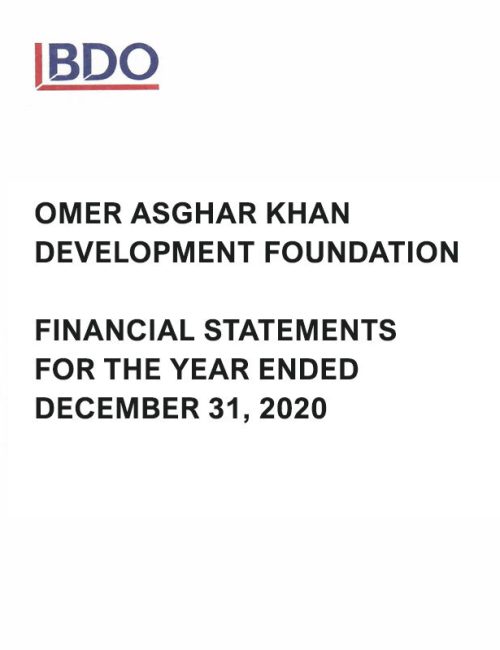 BDO

OMER ASGHAR KHAN DEVELOPMENT FOUNDATION

FINANCIAL STATEMENTS FOR THE YEAR ENDED DECEMBER 31, 2020